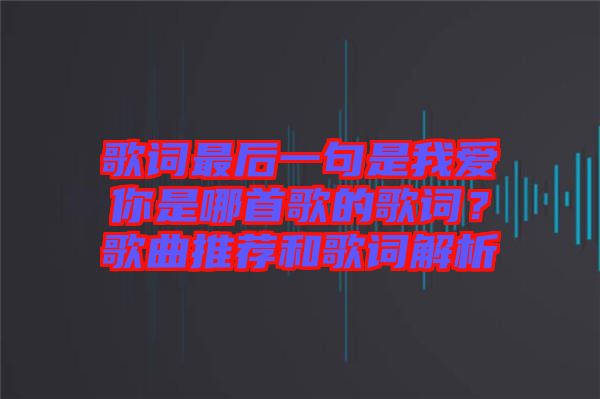 歌词最后一句是我爱你是哪首歌的歌词？歌曲推荐和歌词解析